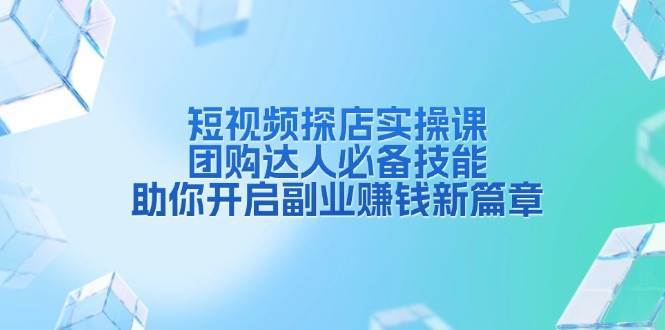 短视频探店实操课
团购达人必备技能
助你开启副业赚钱新篇章